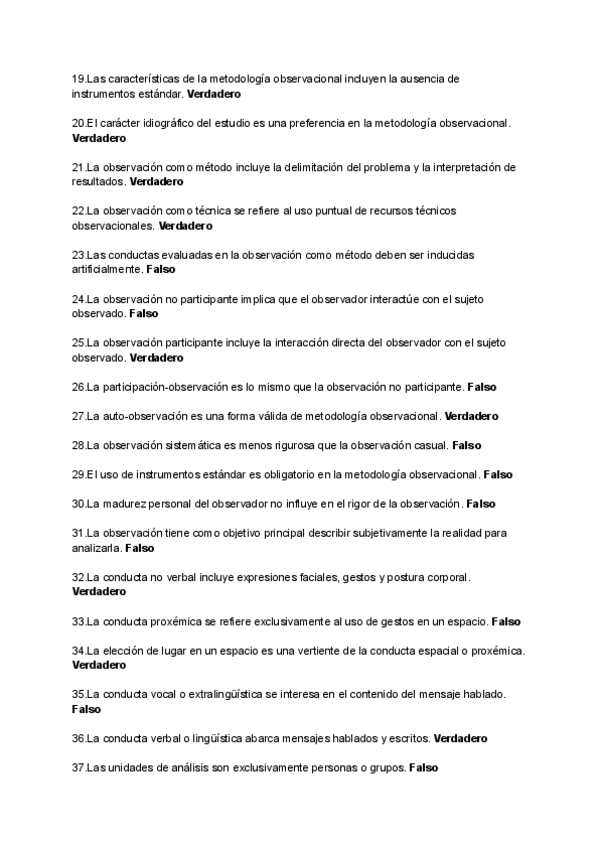 19.Las características de la metodología observacional incluyen la ausencia de instrumentos estándar. Verdadero

20.El carácter idiográfico del estudio es una preferencia en la metodología observacional. Verdadero

21.La observación como método incluye la delimitación del problema y la interpretación de resultados. Verdadero

22.La observación como técnica se refiere al uso puntual de recursos técnicos observacionales. Verdadero

23.Las conductas evaluadas en la observación como método deben ser inducidas artificialmente. Falso

24.La observación no participante implica que el observador interactúe con el sujeto observado. Falso

25.La observación participante incluye la interacción directa del observador con el sujeto observado. Verdadero

26.La participación-observación es lo mismo que la observación no participante. Falso

27.La auto-observación es una forma válida de metodología observacional. Verdadero

28.La observación sistemática es menos rigurosa que la observación casual. Falso

29.El uso de instrumentos estándar es obligatorio en la metodología observacional. Falso

30.La madurez personal del observador no influye en el rigor de la observación. Falso

31.La observación tiene como objetivo principal describir subjetivamente la realidad para analizarla. Falso

32.La conducta no verbal incluye expresiones faciales, gestos y postura corporal. Verdadero

33.La conducta proxémica se refiere exclusivamente al uso de gestos en un espacio. Falso

34.La elección de lugar en un espacio es una vertiente de la conducta espacial o proxémica. Verdadero

35.La conducta vocal o extralingüística se interesa en el contenido del mensaje hablado. Falso

36.La conducta verbal o lingüística abarca mensajes hablados y escritos. Verdadero

37.Las unidades de análisis son exclusivamente personas o grupos. Falso